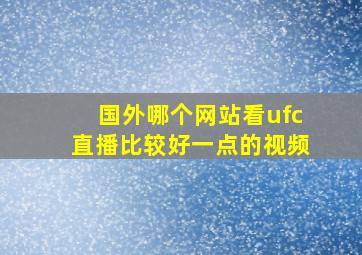 国外哪个网站看ufc直播比较好一点的视频